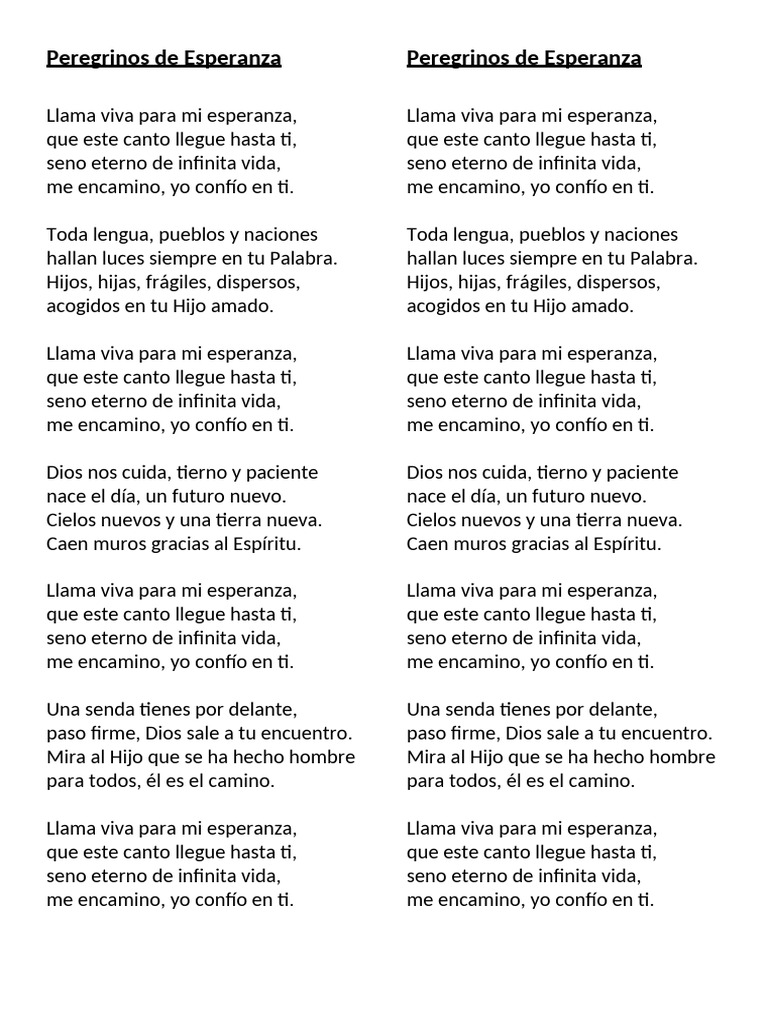 Peregrinos de Esperanza

Llama viva para mi esperanza,
que este canto llegue hasta ti,
seno eterno de infinita vida,
me encamino, yo confío en ti.

Toda lengua, pueblos y naciones
hallan luces siempre en tu Palabra.
Hijos, hijas, frágiles, dispersos,
acogidos en tu Hijo amado.

Llama viva para mi esperanza,
que este canto llegue hasta ti,
seno eterno de infinita vida,
me encamino, yo confío en ti.

Dios nos cuida, tierno y paciente
nace el día, un futuro nuevo.
Cielos nuevos y una tierra nueva.
Caen muros gracias al Espíritu.

Llama viva para mi esperanza,
que este canto llegue hasta ti,
seno eterno de infinita vida,
me encamino, yo confío en ti.

Una senda tienes por delante,
paso firme, Dios sale a tu encuentro.
Mira al Hijo que se ha hecho hombre
para todos, él es el camino.

Llama viva para mi esperanza,
que este canto llegue hasta ti,
seno eterno de infinita vida,
me encamino, yo confío en ti.

Peregrinos de Esperanza

Llama viva para mi esperanza,
que este canto llegue hasta ti,
seno eterno de infinita vida,
me encamino, yo confío en ti.

Toda lengua, pueblos y naciones
hallan luces siempre en tu Palabra.
Hijos, hijas, frágiles, dispersos,
acogidos en tu Hijo amado.

Llama viva para mi esperanza,
que este canto llegue hasta ti,
seno eterno de infinita vida,
me encamino, yo confío en ti.

Dios nos cuida, tierno y paciente
nace el día, un futuro nuevo.
Cielos nuevos y una tierra nueva.
Caen muros gracias al Espíritu.

Llama viva para mi esperanza,
que este canto llegue hasta ti,
seno eterno de infinita vida,
me encamino, yo confío en ti.

Una senda tienes por delante,
paso firme, Dios sale a tu encuentro.
Mira al Hijo que se ha hecho hombre
para todos, él es el camino.

Llama viva para mi esperanza,
que este canto llegue hasta ti,
seno eterno de infinita vida,
me encamino, yo confío en ti.